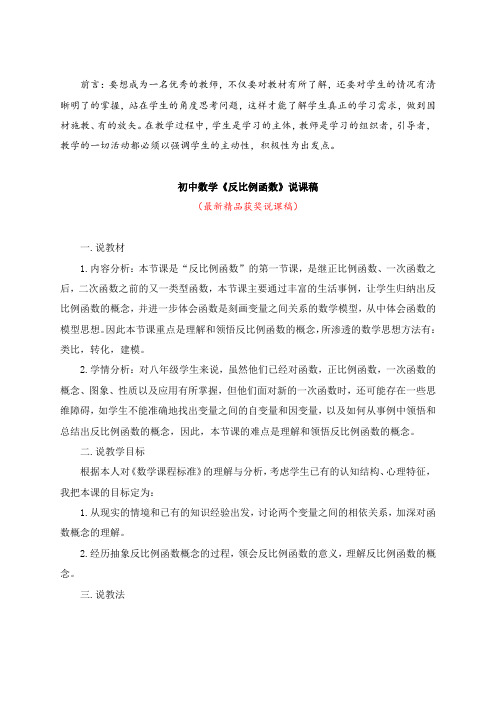 前言：要想成为一名优秀的教师，不仅要对教材有所了解，还要对学生的情况有清晰明了的掌握，站在学生的角度思考问题，这样才能了解学生真正的学习需求，做到因材施教、有的放矢。在教学过程中，学生是学习的主体，教师是学习的组织者，引导者，教学的一切活动都必须以强调学生的主动性，积极性为出发点。

初中数学《反比例函数》说课稿

（最新精品获奖说课稿）

一. 说教材

1. 内容分析：本节课是“反比例函数”的第一节课，是继正比例函数、一次函数之后，二次函数之前的又一类型函数，本节课主要通过丰富的生活事例，让学生归纳出反比例函数的概念，并进一步体会函数是刻画变量之间关系的数学模型，从中体会函数的模型思想。因此本节课重点是理解和领悟反比例函数的概念，所渗透的数学思想方法有：类比，转化，建模。

2. 学情分析：对八年级学生来说，虽然他们已经对函数，正比例函数，一次函数的概念、图象、性质以及应用有所掌握，但他们面对新的一次函数时，还可能存在一些思维障碍，如学生不能准确地找出变量之间的自变量和因变量，以及如何从事例中领悟和总结出反比例函数的概念，因此，本节课的难点是理解和领悟反比例函数的概念。

二. 说教学目标

根据本人对《数学课程标准》的理解与分析，考虑学生已有的认知结构、心理特征，我把本课的目标定为：

1. 从现实的情境和已有的知识经验出发，讨论两个变量之间的相依关系，加深对函数概念的理解。

2. 经历抽象反比例函数概念的过程，领会反比例函数的意义，理解反比例函数的概念。

三. 说教法